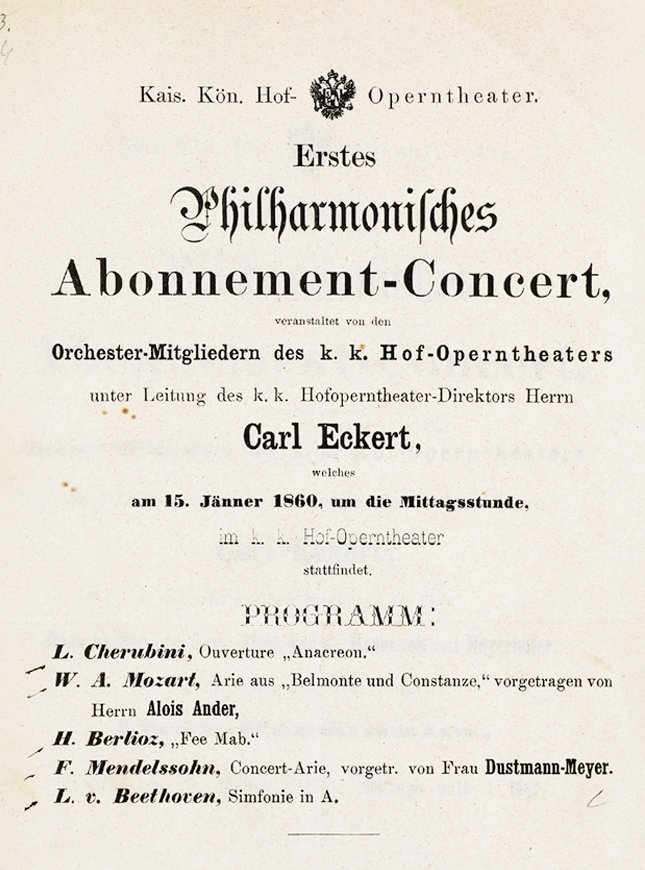 Kais. Kön. Hof- Operntheater.

Erstes

Philharmonisches

Abonnement-Concert,

veranstaltet von den

Orchester-Mitgliedern des k. k. Hof-Operntheaters

unter Leitung des k. k. Hofoperntheater-Direktors Herrn

Carl Eckert,

welches

am 15. Jänner 1860, um die Mittagsstunde,

im k. k. Hof-Operntheater

stattfindet.

PROGRAMM:

L. Cherubini, Ouverture „Anacreon."

W. A. Mozart, Arie aus „Belmonte und Constanze," vorgetragen von Herrn Alois Ander,

H. Berlioz, „Fee Mab."

F. Mendelssohn, Concert-Arie, vorgetr. von Frau Dustmann-Meyer.

L. v. Beethoven, Simfonie in A.